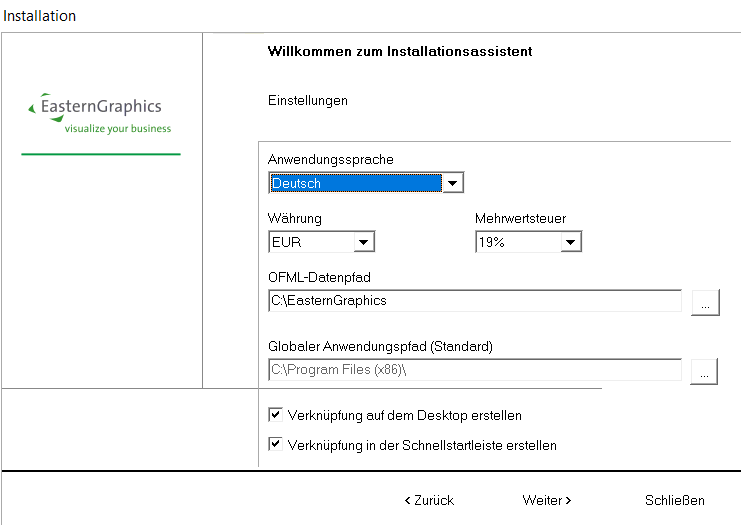 Installation

EasternGraphics
visualize your business

Willkommen zum Installationsassistent

Einstellungen

Anwendungssprache
Deutsch

Währung
EUR

Mehrwertsteuer
19%

OFML-Datenpfad
C:\EasternGraphics
...

Globaler Anwendungspfad (Standard)
C:\Program Files (x86)\
...

Verknüpfung auf dem Desktop erstellen

Verknüpfung in der Schnellstartleiste erstellen

< Zurück
Weiter >
Schließen